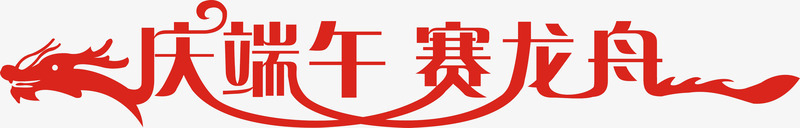 庆端午 赛龙舟